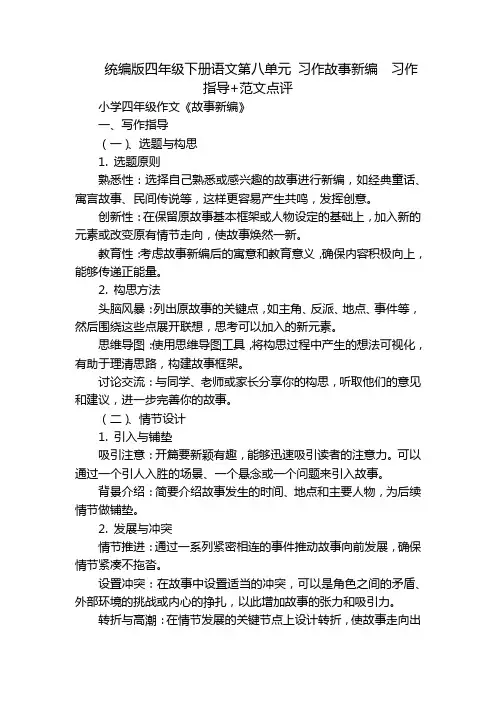 统编版四年级下册语文第八单元 习作故事新编 习作指导+范文点评

小学四年级作文《故事新编》

一、写作指导

（一）、选题与构思

1. 选题原则

熟悉性：选择自己熟悉或感兴趣的故事进行新编，如经典童话、寓言故事、民间传说等，这样更容易产生共鸣，发挥创意。

创新性：在保留原故事基本框架或人物设定的基础上，加入新的元素或改变原有情节走向，使故事焕然一新。

教育性：考虑故事新编后的寓意和教育意义，确保内容积极向上，能够传递正能量。

2. 构思方法

头脑风暴：列出原故事的关键点，如主角、反派、地点、事件等，然后围绕这些点展开联想，思考可以加入的新元素。

思维导图：使用思维导图工具，将构思过程中产生的想法可视化，有助于理清思路，构建故事框架。

讨论交流：与同学、老师或家长分享你的构思，听取他们的意见和建议，进一步完善你的故事。

（二）、情节设计

1. 引入与铺垫

吸引注意：开篇要新颖有趣，能够迅速吸引读者的注意力。可以通过一个引人入胜的场景、一个悬念或一个问题来引入故事。

背景介绍：简要介绍故事发生的时间、地点和主要人物，为后续情节做铺垫。

2. 发展与冲突

情节推进：通过一系列紧密相连的事件推动故事向前发展，确保情节紧凑不拖沓。

设置冲突：在故事中设置适当的冲突，可以是角色之间的矛盾、外部环境的挑战或内心的挣扎，以此增加故事的张力和吸引力。

转折与高潮：在情节发展的关键节点上设计转折，使故事走向出